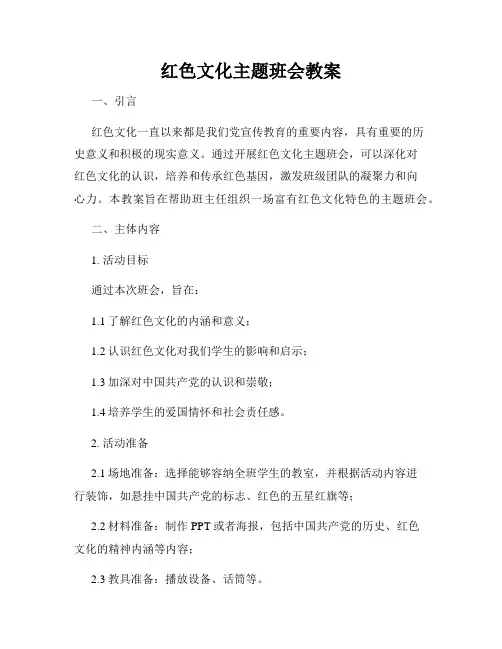 红色文化主题班会教案

一、引言

红色文化一直以来都是我们党宣传教育的重要内容，具有重要的历史意义和积极的现实意义。通过开展红色文化主题班会，可以深化对红色文化的认识，培养和传承红色基因，激发班级团队的凝聚力和向心力。本教案旨在帮助班主任组织一场富有红色文化特色的主题班会。

二、主体内容

1. 活动目标

通过本次班会，旨在：

1.1 了解红色文化的内涵和意义；

1.2 认识红色文化对我们学生的影响和启示；

1.3 加深对中国共产党的认识和崇敬；

1.4 培养学生的爱国情怀和社会责任感。

2. 活动准备

2.1 场地准备：选择能够容纳全班学生的教室，并根据活动内容进行装饰，如悬挂中国共产党的标志、红色的五星红旗等；

2.2 材料准备：制作 PPT 或者海报，包括中国共产党的历史、红色文化的精神内涵等内容；

2.3 教具准备：播放设备、话筒等。